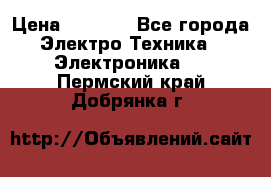 Цена Все города
Электро Техника
Электроника
Пермский край
Добрянка г

http://Объявлений.сайт